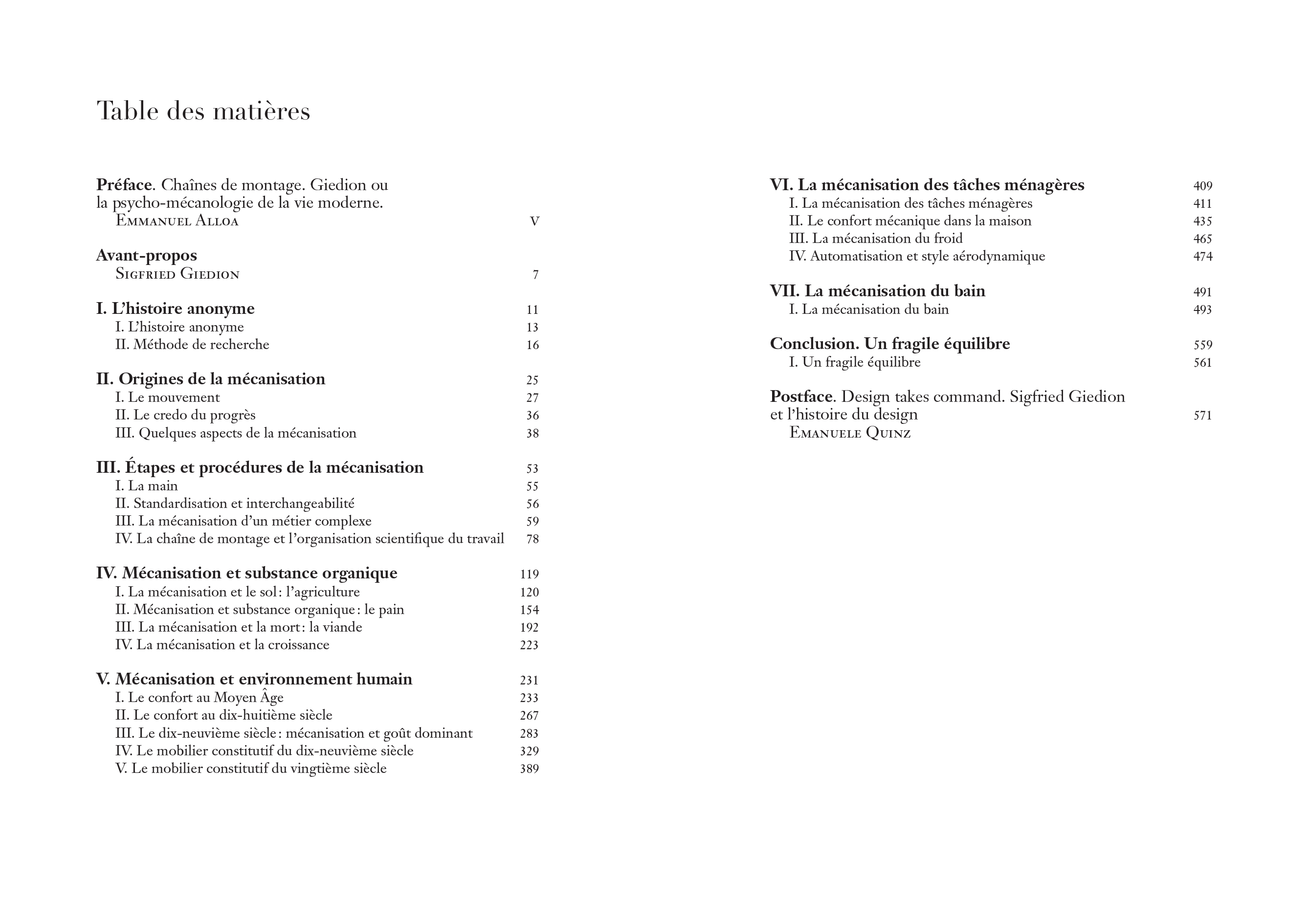 Table des matières

Préface. Chaînes de montage. Giedion ou la psycho-mécanologie de la vie moderne.
Emmanuel Alloa V

Avant-propos
Sigfried Giedion 7

I. L'histoire anonyme 11
I. L'histoire anonyme 13
II. Méthode de recherche 16

II. Origines de la mécanisation 25
I. Le mouvement 27
II. Le credo du progrès 36
III. Quelques aspects de la mécanisation 38

III. Étapes et procédures de la mécanisation 53
I. La main 55
II. Standardisation et interchangeabilité 56
III. La mécanisation d'un métier complexe 59
IV. La chaîne de montage et l'organisation scientifique du travail 78

IV. Mécanisation et substance organique 119
I. La mécanisation et le sol : l'agriculture 120
II. Mécanisation et substance organique : le pain 154
III. La mécanisation et la mort : la viande 192
IV. La mécanisation et la croissance 223

V. Mécanisation et environnement humain 231
I. Le confort au Moyen Âge 233
II. Le confort au dix-huitième siècle 267
III. Le dix-neuvième siècle : mécanisation et goût dominant 283
IV. Le mobilier constitutif du dix-neuvième siècle 329
V. Le mobilier constitutif du vingtième siècle 389

VI. La mécanisation des tâches ménagères 409
I. La mécanisation des tâches ménagères 411
II. Le confort mécanique dans la maison 435
III. La mécanisation du froid 465
IV. Automatisation et style aérodynamique 474

VII. La mécanisation du bain 491
I. La mécanisation du bain 493

Conclusion. Un fragile équilibre 559
I. Un fragile équilibre 561

Postface. Design takes command. Sigfried Giedion et l'histoire du design 571
Emanuele Quinz